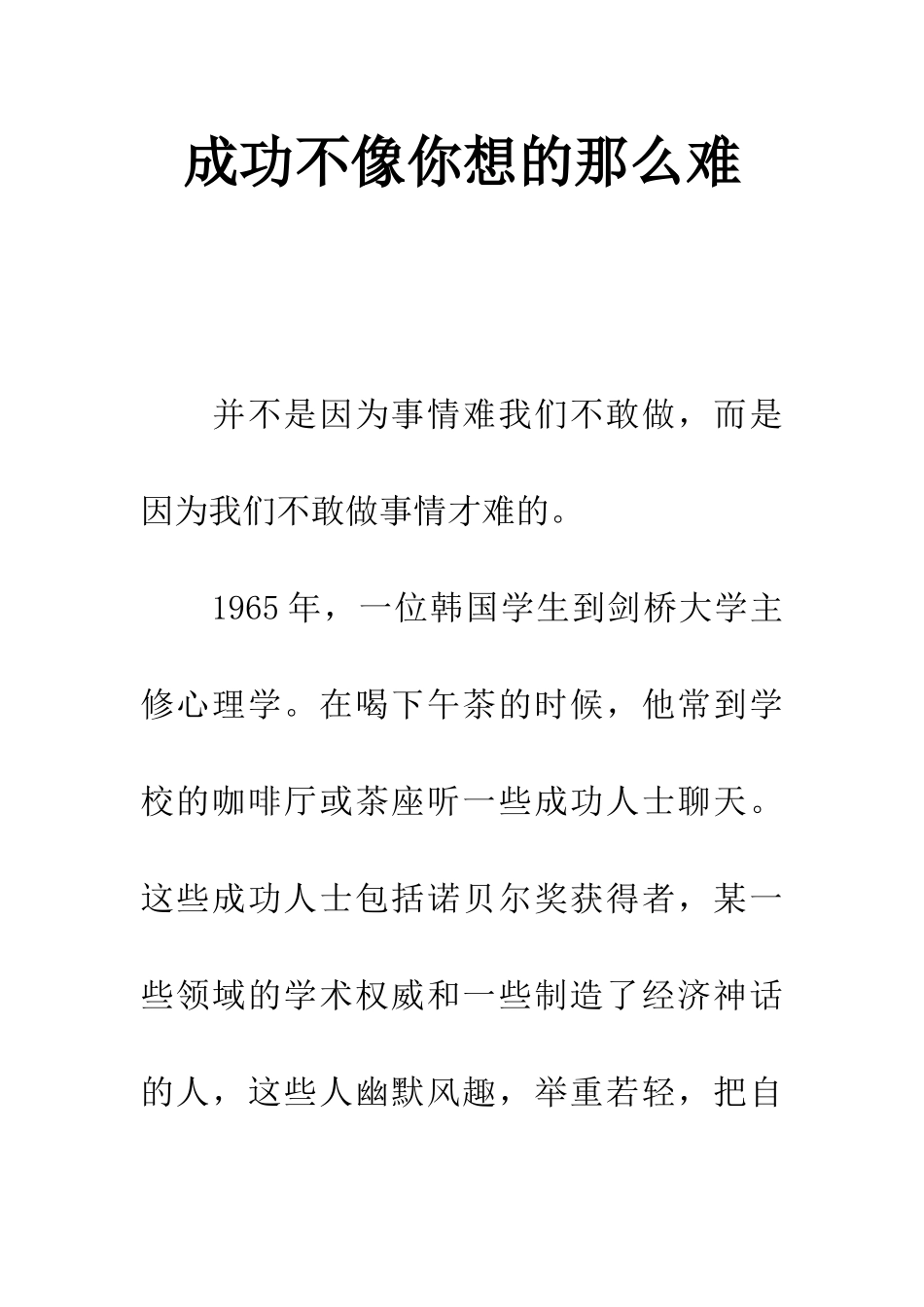 成功不像你想的那么难

并不是因为事情难我们不敢做，而是因为我们不敢做事情才难的。

1965年，一位韩国学生到剑桥大学主修心理学。在喝下午茶的时候，他常到学校的咖啡厅或茶座听一些成功人士聊天。这些成功人士包括诺贝尔奖获得者，某一些领域的学术权威和一些制造了经济神话的人，这些人幽默风趣，举重若轻，把自